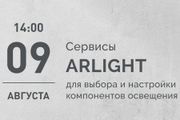 14:00
09
АВГУСТА

Сервисы
ARLIGHT
для выбора и настройки компонентов освещения